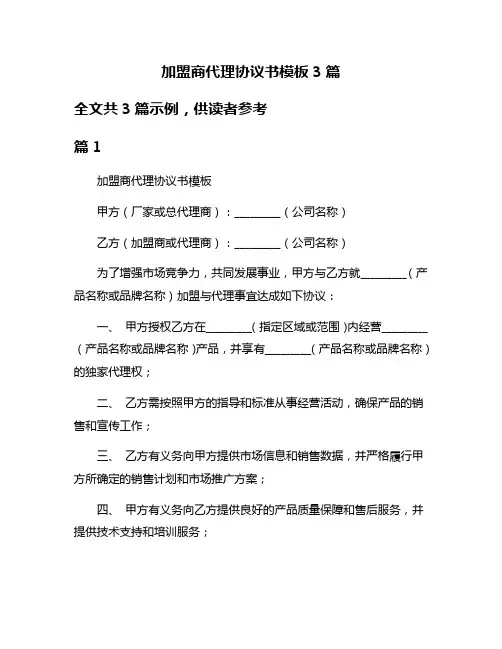 加盟商代理协议书模板 3 篇

全文共 3 篇示例，供读者参考

篇 1

加盟商代理协议书模板

甲方（厂家或总代理商）：________（公司名称）

乙方（加盟商或代理商）：________（公司名称）

为了增强市场竞争力，共同发展事业，甲方与乙方就________（产品名称或品牌名称）加盟与代理事宜达成如下协议：

一、 甲方授权乙方在________（指定区域或范围）内经营________（产品名称或品牌名称）产品，并享有________（产品名称或品牌名称）的独家代理权；

二、 乙方需按照甲方的指导和标准从事经营活动，确保产品的销售和宣传工作；

三、 乙方有义务向甲方提供市场信息和销售数据，并严格履行甲方所确定的销售计划和市场推广方案；

四、 甲方有义务向乙方提供良好的产品质量保障和售后服务，并提供技术支持和培训服务；